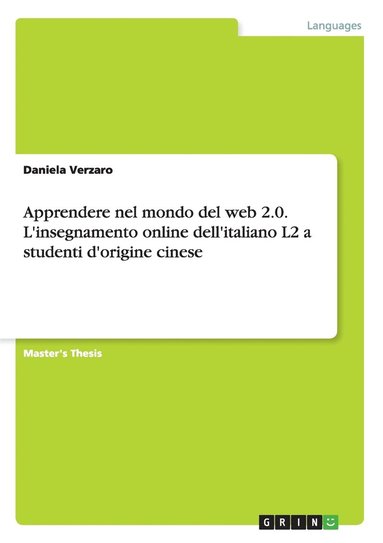 Languages

Daniela Verzaro

Apprendere nel mondo del web 2.0. L'insegnamento online dell'italiano L2 a studenti d'origine cinese

Master's Thesis

GRIN